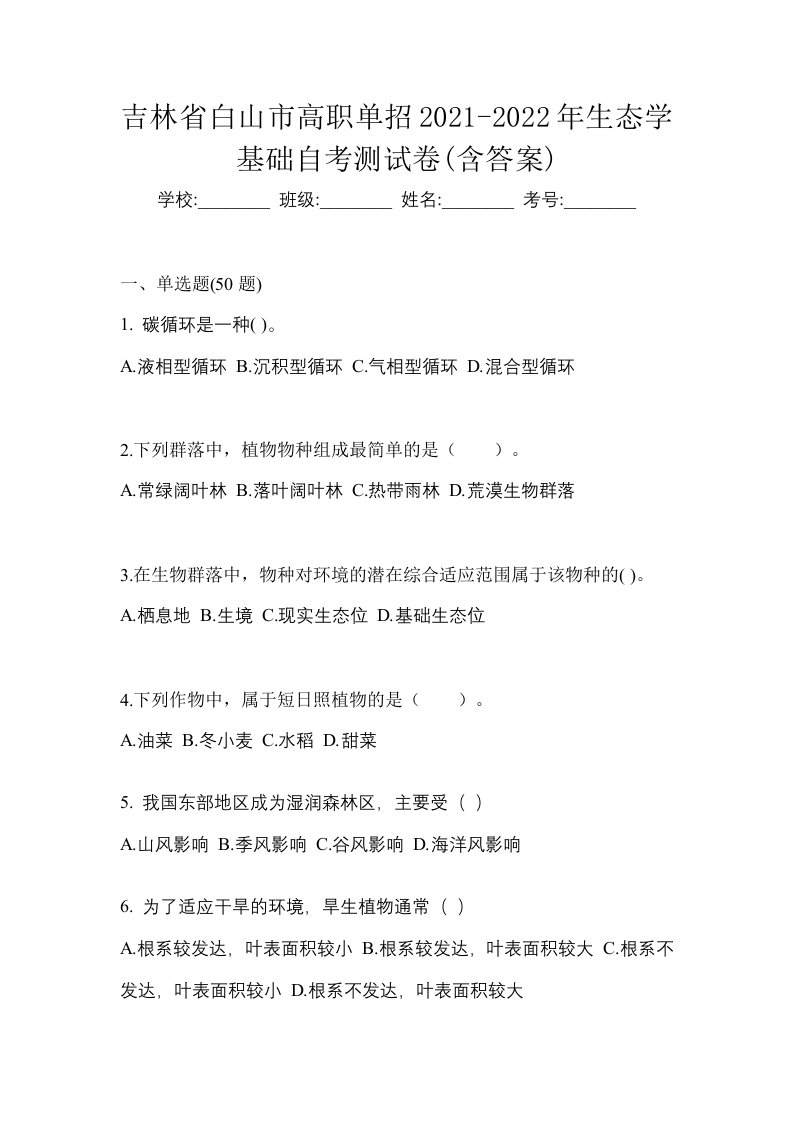 吉林省白山市高职单招2021-2022年生态学基础自考测试卷(含答案)

学校:________ 班级:________ 姓名:________ 考号:________

一、单选题(50 题)

1. 碳循环是一种( )。

A.液相型循环 B.沉积型循环 C.气相型循环 D.混合型循环

2.下列群落中，植物物种组成最简单的是（　　）。

A.常绿阔叶林 B.落叶阔叶林 C.热带雨林 D.荒漠生物群落

3.在生物群落中，物种对环境的潜在综合适应范围属于该物种的( )。

A.栖息地 B.生境 C.现实生态位 D.基础生态位

4.下列作物中，属于短日照植物的是（　　）。

A.油菜 B.冬小麦 C.水稻 D.甜菜

5. 我国东部地区成为湿润森林区，主要受（ ）

A.山风影响 B.季风影响 C.谷风影响 D.海洋风影响

6. 为了适应干旱的环境，旱生植物通常（ ）

A.根系较发达，叶表面积较小 B.根系较发达，叶表面积较大 C.根系不发达，叶表面积较小 D.根系不发达，叶表面积较大